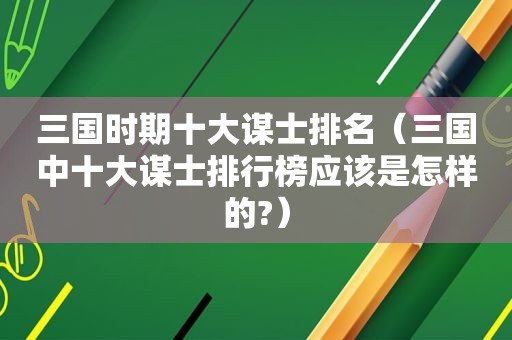 三国时期十大谋士排名（三国中十大谋士排行榜应该是怎样的?）